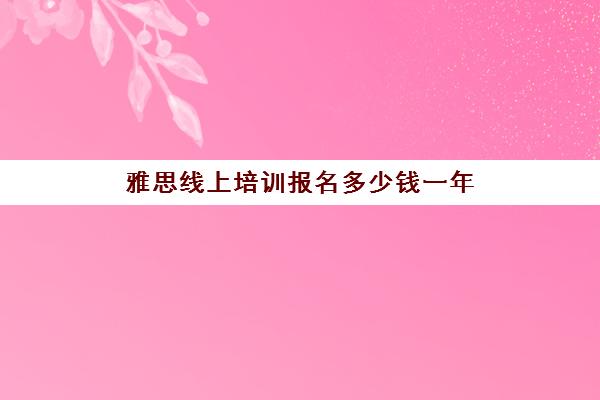 雅思线上培训报名多少钱一年